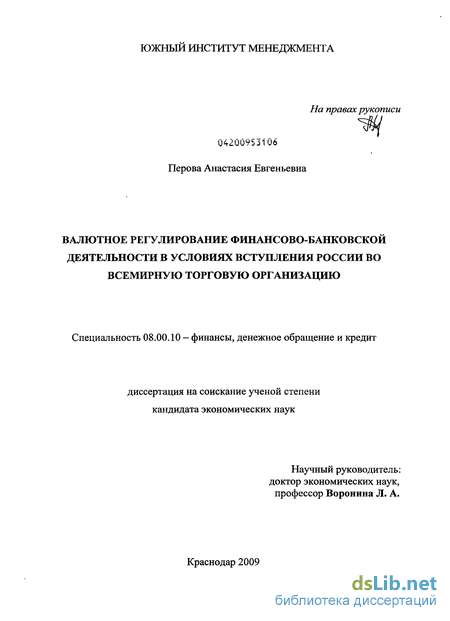 ЮЖНЫЙ ИНСТИТУТ МЕНЕДЖМЕНТА

На правах рукописи

04200953106

Перова Анастасия Евгеньевна

ВАЛЮТНОЕ РЕГУЛИРОВАНИЕ ФИНАНСОВО-БАНКОВСКОЙ ДЕЯТЕЛЬНОСТИ В УСЛОВИЯХ ВСТУПЛЕНИЯ РОССИИ ВО ВСЕМИРНУЮ ТОРГОВУЮ ОРГАНИЗАЦИЮ

Специальность 08.00.10 – финансы, денежное обращение и кредит

диссертация на соискание ученой степени кандидата экономических наук

Научный руководитель:
доктор экономических наук,
профессор Воронина Л. А.

Краснодар 2009

dsLib.net
библиотека диссертаций